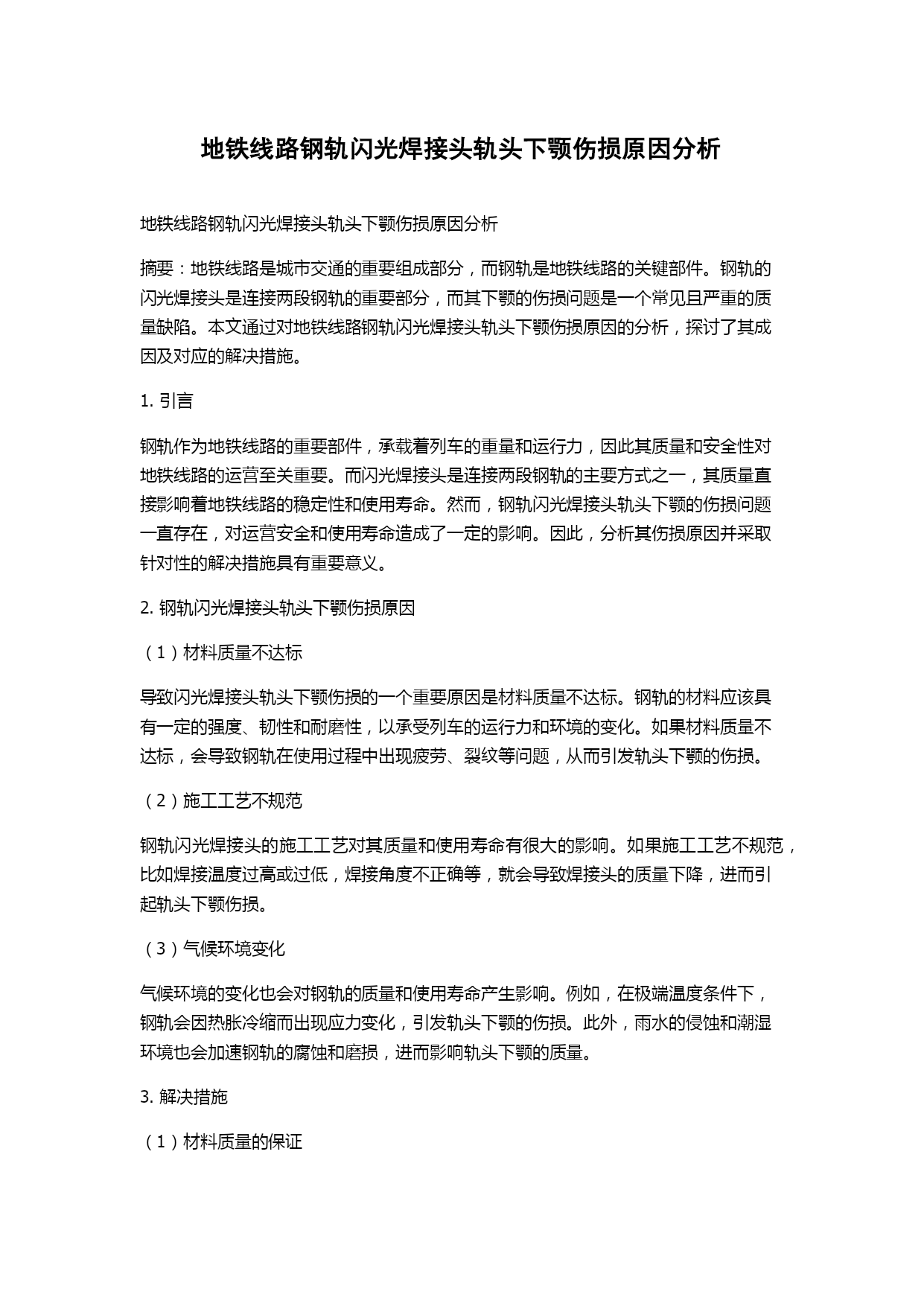 地铁线路钢轨闪光焊接头轨头下颚伤损原因分析

地铁线路钢轨闪光焊接头轨头下颚伤损原因分析

摘要：地铁线路是城市交通的重要组成部分，而钢轨是地铁线路的关键部件。钢轨的闪光焊接头是连接两段钢轨的重要部分，而其下颚的伤损问题是一个常见且严重的质量缺陷。本文通过对地铁线路钢轨闪光焊接头轨头下颚伤损原因的分析，探讨了其成因及对应的解决措施。

1. 引言

钢轨作为地铁线路的重要部件，承载着列车的重量和运行力，因此其质量和安全性对地铁线路的运营至关重要。而闪光焊接头是连接两段钢轨的主要方式之一，其质量直接影响着地铁线路的稳定性和使用寿命。然而，钢轨闪光焊接头轨头下颚的伤损问题一直存在，对运营安全和使用寿命造成了一定的影响。因此，分析其伤损原因并采取针对性的解决措施具有重要意义。

2. 钢轨闪光焊接头轨头下颚伤损原因

（1）材料质量不达标

导致闪光焊接头轨头下颚伤损的一个重要原因是材料质量不达标。钢轨的材料应该具有一定的强度、韧性和耐磨性，以承受列车的运行力和环境的变化。如果材料质量不达标，会导致钢轨在使用过程中出现疲劳、裂纹等问题，从而引发轨头下颚的伤损。

（2）施工工艺不规范

钢轨闪光焊接头的施工工艺对其质量和使用寿命有很大的影响。如果施工工艺不规范，比如焊接温度过高或过低，焊接角度不正确等，就会导致焊接头的质量下降，进而引起轨头下颚伤损。

（3）气候环境变化

气候环境的变化也会对钢轨的质量和使用寿命产生影响。例如，在极端温度条件下，钢轨会因热胀冷缩而出现应力变化，引发轨头下颚的伤损。此外，雨水的侵蚀和潮湿环境也会加速钢轨的腐蚀和磨损，进而影响轨头下颚的质量。

3. 解决措施

（1）材料质量的保证